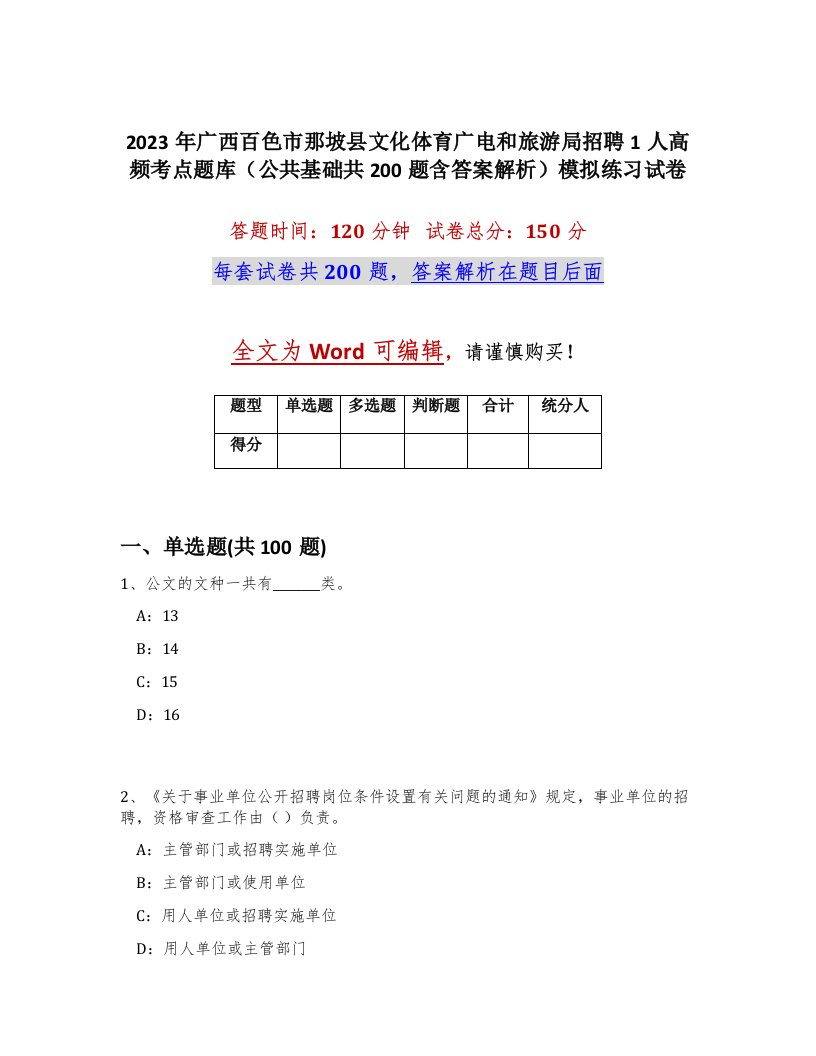 2023 年广西百色市那坡县文化体育广电和旅游局招聘 1 人高频考点题库（公共基础共 200 题含答案解析）模拟练习试卷

答题时间：120 分钟 试卷总分：150 分

每套试卷共 200 题，答案解析在题目后面

全文为 Word 可编辑，请谨慎购买！

| 题型 | 单选题 | 多选题 | 判断题 | 合计 | 统分人 |
|---|---|---|---|---|---|
| 得分 | | | | | |

一、单选题(共 100 题)

1、公文的文种一共有______类。

A：13

B：14

C：15

D：16

2、《关于事业单位公开招聘岗位条件设置有关问题的通知》规定，事业单位的招聘，资格审查工作由（ ）负责。

A：主管部门或招聘实施单位

B：主管部门或使用单位

C：用人单位或招聘实施单位

D：用人单位或主管部门